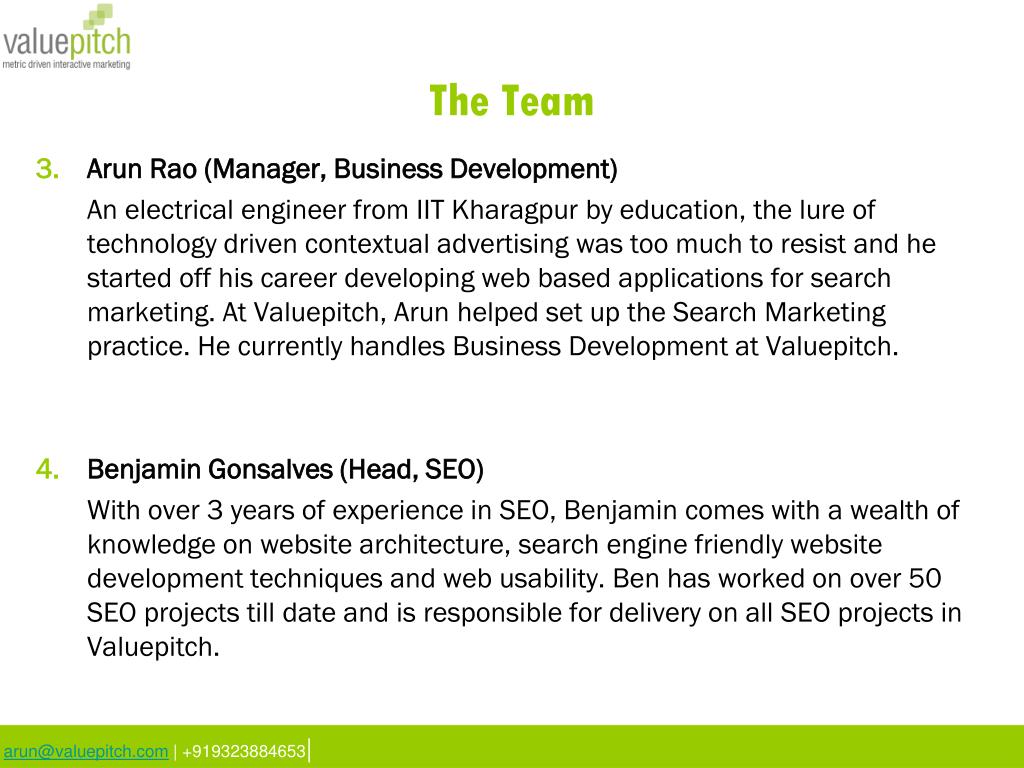 valuepitch
metric driven interactive marketing

The Team

3. Arun Rao (Manager, Business Development)

An electrical engineer from IIT Kharagpur by education, the lure of technology driven contextual advertising was too much to resist and he started off his career developing web based applications for search marketing. At Valuepitch, Arun helped set up the Search Marketing practice. He currently handles Business Development at Valuepitch.

4. Benjamin Gonsalves (Head, SEO)

With over 3 years of experience in SEO, Benjamin comes with a wealth of knowledge on website architecture, search engine friendly website development techniques and web usability. Ben has worked on over 50 SEO projects till date and is responsible for delivery on all SEO projects in Valuepitch.

arun@valuepitch.com | +919323884653